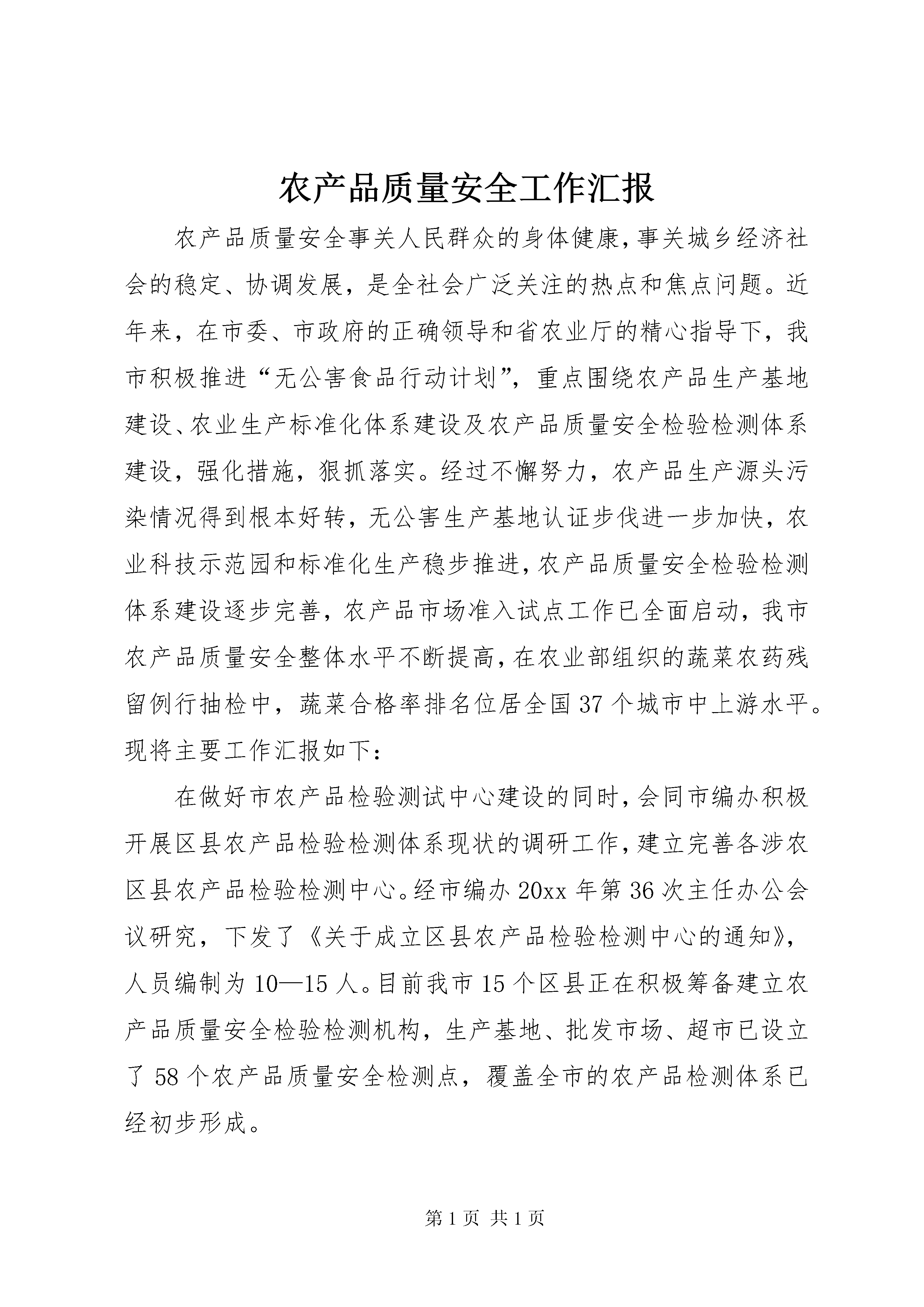 农产品质量安全工作汇报

农产品质量安全事关人民群众的身体健康，事关城乡经济社会的稳定、协调发展，是全社会广泛关注的热点和焦点问题。近年来，在市委、市政府的正确领导和省农业厅的精心指导下，我市积极推进“无公害食品行动计划”，重点围绕农产品生产基地建设、农业生产标准化体系建设及农产品质量安全检验检测体系建设，强化措施，狠抓落实。经过不懈努力，农产品生产源头污染情况得到根本好转，无公害生产基地认证步伐进一步加快，农业科技示范园和标准化生产稳步推进，农产品质量安全检验检测体系建设逐步完善，农产品市场准入试点工作已全面启动，我市农产品质量安全整体水平不断提高，在农业部组织的蔬菜农药残留例行抽检中，蔬菜合格率排名位居全国37个城市中上游水平。现将主要工作汇报如下：

在做好市农产品检验测试中心建设的同时，会同市编办积极开展区县农产品检验检测体系现状的调研工作，建立完善各涉农区县农产品检验检测中心。经市编办20xx年第36次主任办公会议研究，下发了《关于成立区县农产品检验检测中心的通知》，人员编制为10—15人。目前我市15个区县正在积极筹备建立农产品质量安全检验检测机构，生产基地、批发市场、超市已设立了58个农产品质量安全检测点，覆盖全市的农产品检测体系已经初步形成。

第1页 共1页